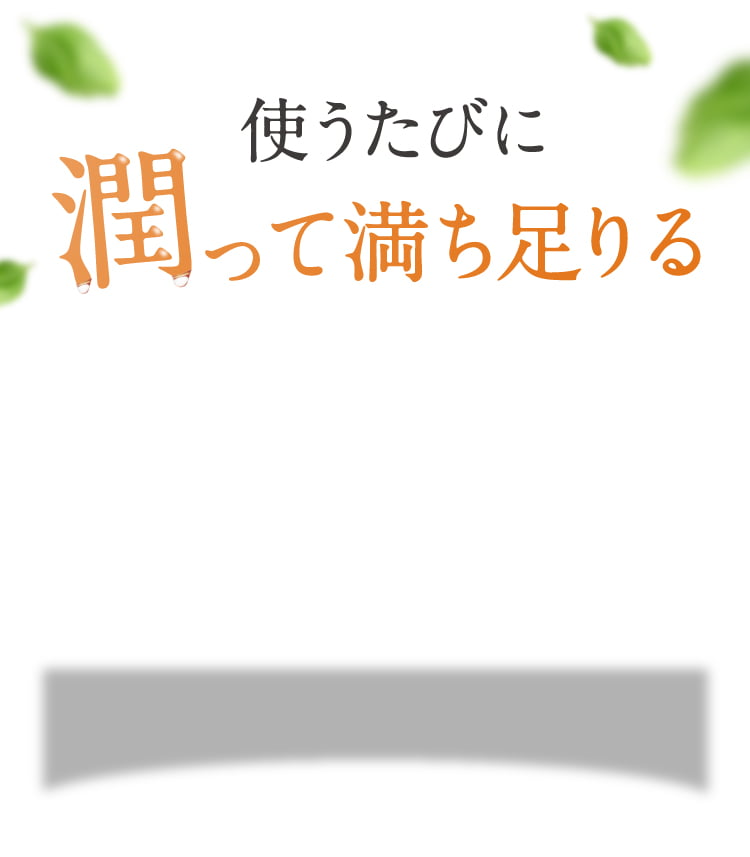 使うたびに
潤って満ち足りる